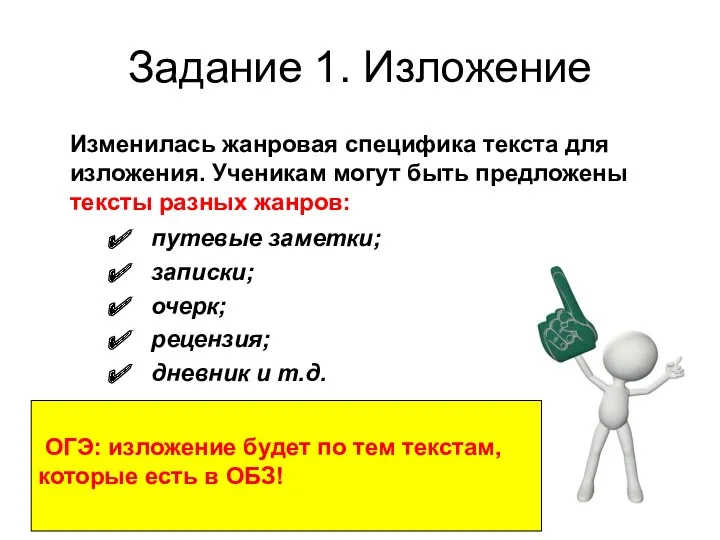 Задание 1. Изложение

Изменилась жанровая специфика текста для изложения. Ученикам могут быть предложены тексты разных жанров:

✔ путевые заметки;
✔ записки;
✔ очерк;
✔ рецензия;
✔ дневник и т.д.

ОГЭ: изложение будет по тем текстам, которые есть в ОБЗ!